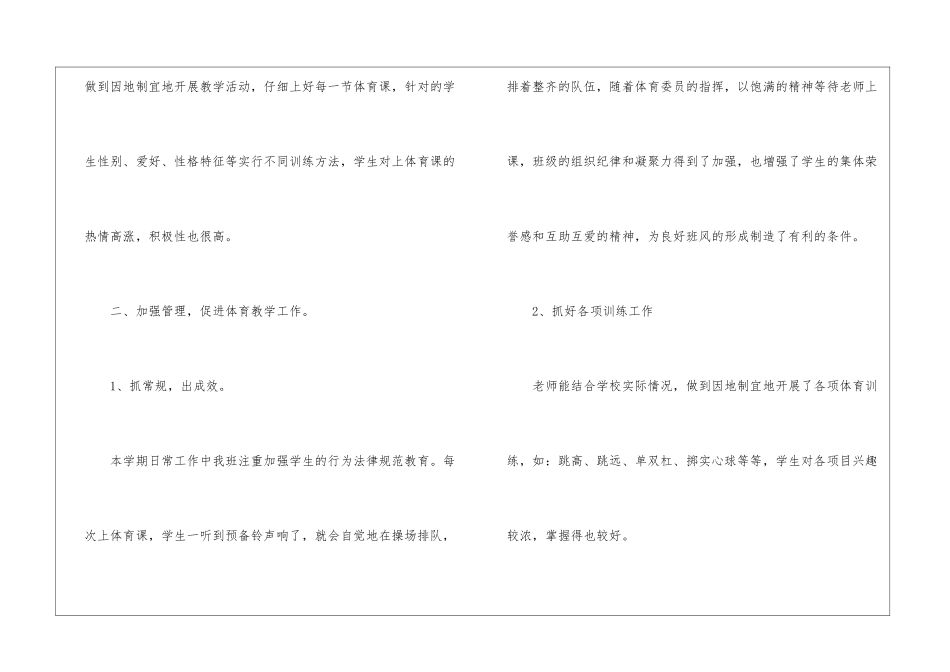 做到因地制宜地开展教学活动，仔细上好每一节体育课，针对的学生性别、爱好、性格特征等实行不同训练方法，学生对上体育课的热情高涨，积极性也很高。

二、加强管理，促进体育教学工作。

1、抓常规，出成效。

本学期日常工作中我班注重加强学生的行为法律规范教育。每次上体育课，学生一听到预备铃声响了，就会自觉地在操场排队，排着整齐的队伍，随着体育委员的指挥，以饱满的精神等待老师上课，班级的组织纪律和凝聚力得到了加强，也增强了学生的集体荣誉感和互助互爱的精神，为良好班风的形成制造了有利的条件。

2、抓好各项训练工作

老师能结合学校实际情况，做到因地制宜地开展了各项体育训练，如：跳高、跳远、单双杠、掷实心球等等，学生对各项目兴趣较浓，掌握得也较好。